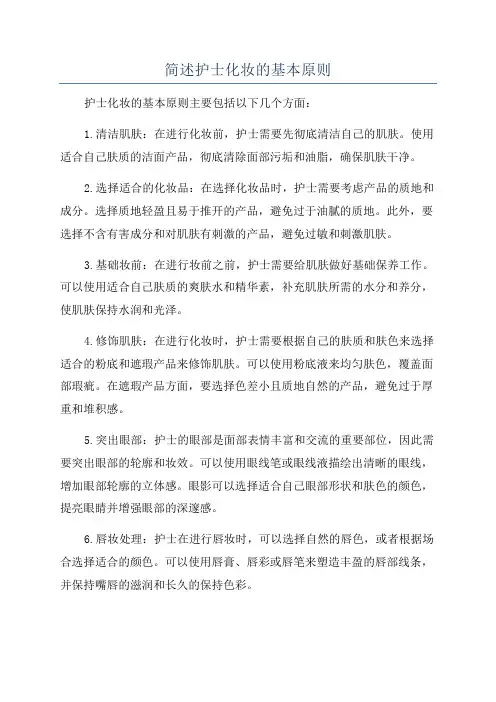 简述护士化妆的基本原则

护士化妆的基本原则主要包括以下几个方面：

1.清洁肌肤：在进行化妆前，护士需要先彻底清洁自己的肌肤。使用适合自己肤质的洁面产品，彻底清除面部污垢和油脂，确保肌肤干净。

2.选择适合的化妆品：在选择化妆品时，护士需要考虑产品的质地和成分。选择质地轻盈且易于推开的产品，避免过于油腻的质地。此外，要选择不含有害成分和对肌肤有刺激的产品，避免过敏和刺激肌肤。

3.基础妆前：在进行妆前之前，护士需要给肌肤做好基础保养工作。可以使用适合自己肤质的爽肤水和精华素，补充肌肤所需的水分和养分，使肌肤保持水润和光泽。

4.修饰肌肤：在进行化妆时，护士需要根据自己的肤质和肤色来选择适合的粉底和遮瑕产品来修饰肌肤。可以使用粉底液来均匀肤色，覆盖面部瑕疵。在遮瑕产品方面，要选择色差小且质地自然的产品，避免过于厚重和堆积感。

5.突出眼部：护士的眼部是面部表情丰富和交流的重要部位，因此需要突出眼部的轮廓和妆效。可以使用眼线笔或眼线液描绘出清晰的眼线，增加眼部轮廓的立体感。眼影可以选择适合自己眼部形状和肤色的颜色，提亮眼睛并增强眼部的深邃感。

6.唇妆处理：护士在进行唇妆时，可以选择自然的唇色，或者根据场合选择适合的颜色。可以使用唇膏、唇彩或唇笔来塑造丰盈的唇部线条，并保持嘴唇的滋润和长久的保持色彩。